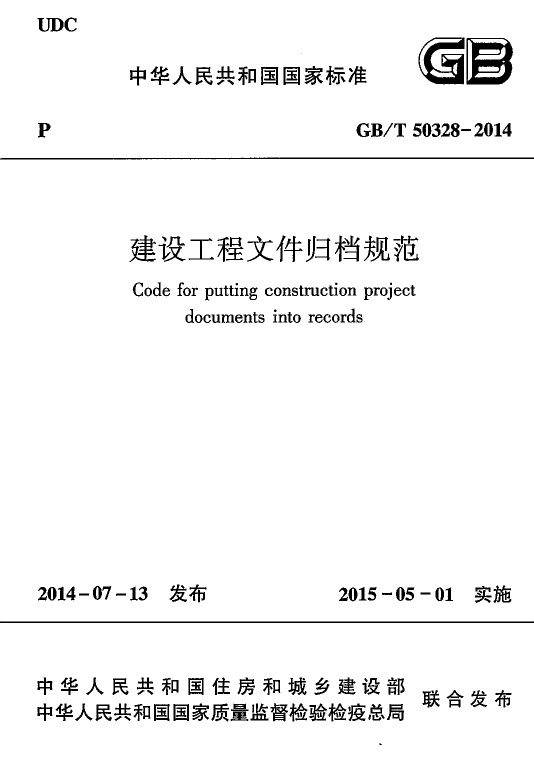 UDC

中华人民共和国国家标准

GB

P

GB/T 50328-2014

建设工程文件归档规范

Code for putting construction project documents into records

2014-07-13 发布

2015-05-01 实施

中华人民共和国住房和城乡建设部
中华人民共和国国家质量监督检验检疫总局

联合发布